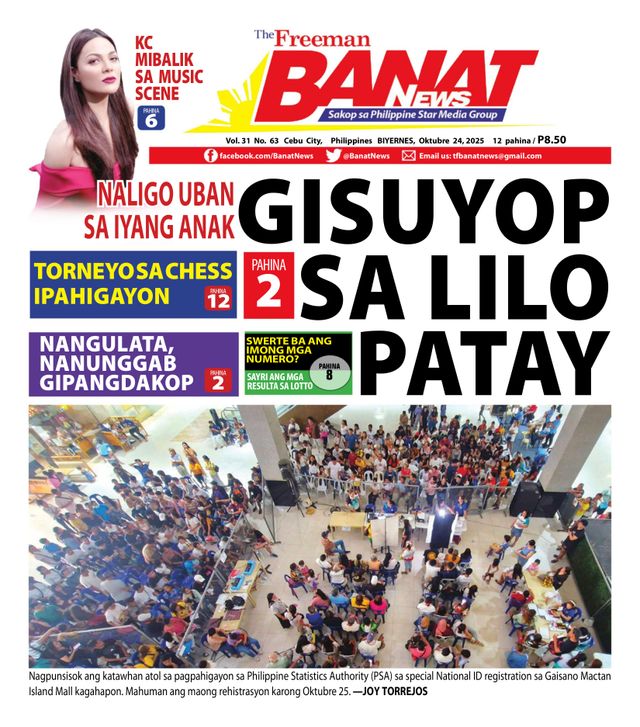 KC MIBALIK SA MUSIC SCENE

PAHINA 6

The Freeman BANAT News

Sakop sa Philippine Star Media Group

Vol. 31 No. 63 Cebu City, Philippines BIYERNES, Oktubre 24, 2025 12 pahina / P8.50

facebook.com/BanatNews @BanatNews Email us: tfbanatnews@gmail.com

NALIGO UBAN SA IYANG ANAK

GISUYOP SA LILO PATAY

PAHINA 2

TORNEYO SA CHESS IPAHIGAYON

PAHINA 12

NANGULATA, NANUNGGAB GIPANGDAKOP

PAHINA 2

SWERTE BA ANG IMONG MGA NUMERO?

SAYRI ANG MGA RESULTA SA LOTTO

PAHINA 8

Nagpunsisok ang katawhan atol sa pagpahigayon sa Philippine Statistics Authority (PSA) sa special National ID registration sa Gaisano Mactan Island Mall kagahapon. Mahuman ang maong rehistrasyon karong Oktubre 25. —JOY TORREJOS